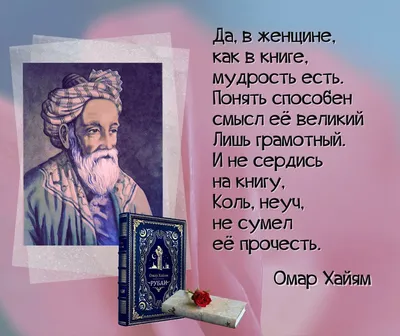 Да, в женщине,
как в книге,
мудрость есть.
Понять способен
смысл её великий
Лишь грамотный.
И не сердись
на книгу,
Коль, неуч,
не сумел
её прочесть.

Омар Хайям

Омар Хайям
РУБАИ